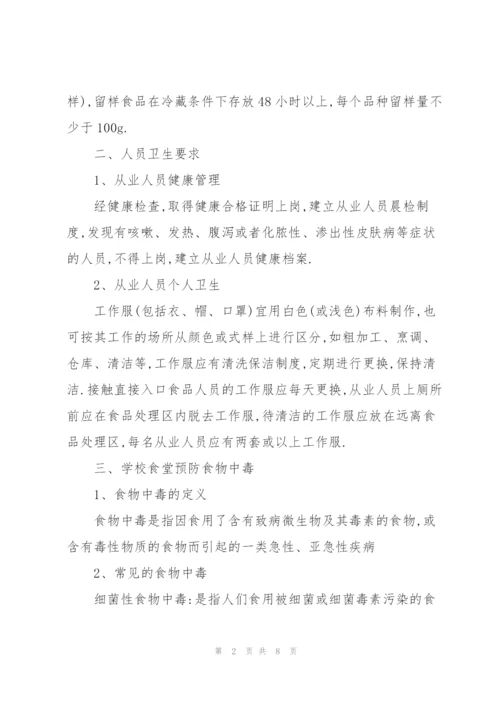 样),留样食品在冷藏条件下存放48小时以上,每个品种留样量不少于100g.

二、人员卫生要求

1、从业人员健康管理

经健康检查,取得健康合格证明上岗,建立从业人员晨检制度,发现有咳嗽、发热、腹泻或者化脓性、渗出性皮肤病等症状的人员,不得上岗,建立从业人员健康档案.

2、从业人员个人卫生

工作服(包括衣、帽、口罩)宜用白色(或浅色)布料制作,也可按其工作的场所从颜色或式样上进行区分,如粗加工、烹调、仓库、清洁等,工作服应有清洗保洁制度,定期进行更换,保持清洁.接触直接入口食品人员的工作服应每天更换,从业人员上厕所前应在食品处理区内脱去工作服,待清洁的工作服应放在远离食品处理区,每名从业人员应有两套或以上工作服.

三、学校食堂预防食物中毒

1、食物中毒的定义

食物中毒是指因食用了含有致病微生物及其毒素的食物,或含有毒性物质的食物而引起的一类急性、亚急性疾病

2、常见的食物中毒

细菌性食物中毒:是指人们食用被细菌或细菌毒素污染的食

第 2 页 共 8 页